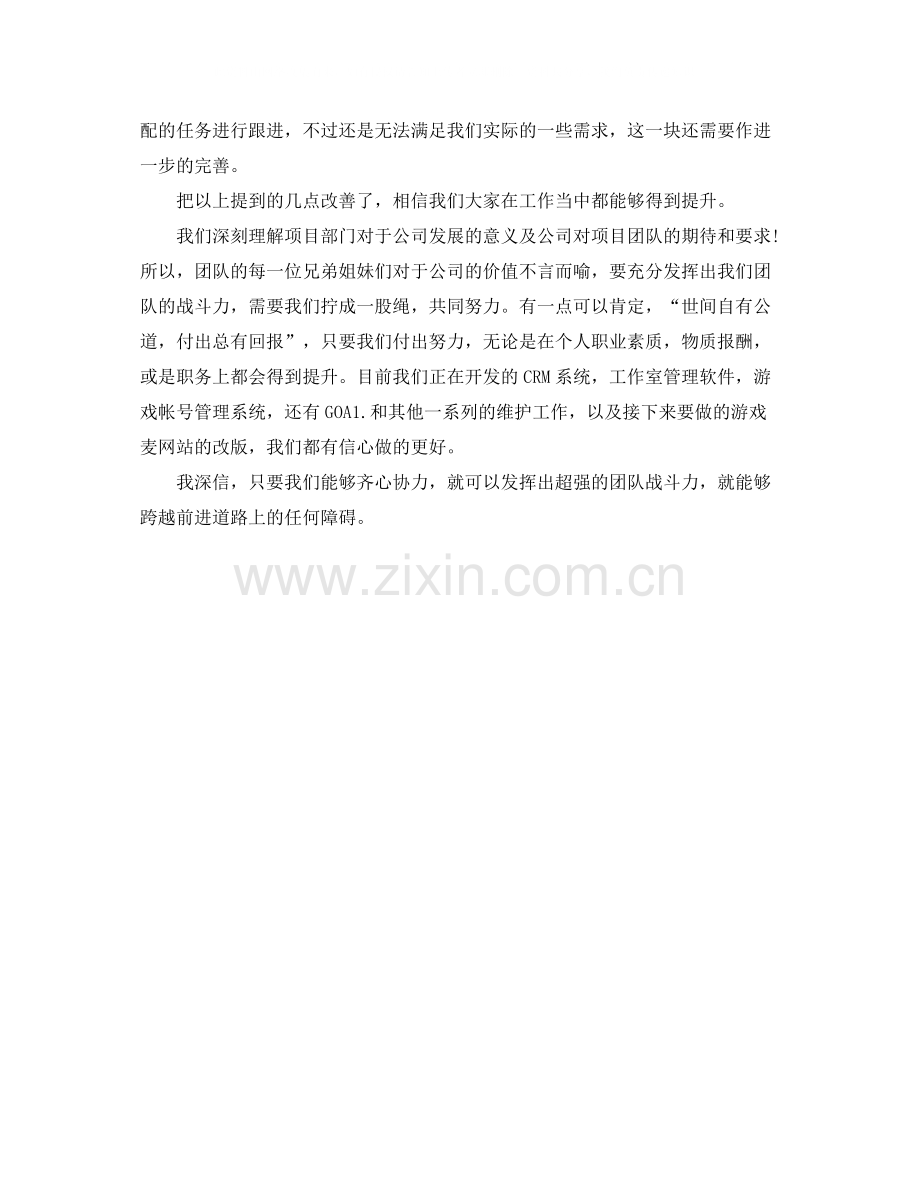 配的任务进行跟进，不过还是无法满足我们实际的一些需求，这一块还需要作进一步的完善。

把以上提到的几点改善了，相信我们大家在工作当中都能够得到提升。

我们深刻理解项目部门对于公司发展的意义及公司对项目团队的期待和要求!所以，团队的每一位兄弟姐妹们对于公司的价值不言而喻，要充分发挥出我们团队的战斗力，需要我们拧成一股绳，共同努力。有一点可以肯定，“世间自有公道，付出总有回报”，只要我们付出努力，无论是在个人职业素质，物质报酬，或是职务上都会得到提升。目前我们正在开发的CRM系统，工作室管理软件，游戏帐号管理系统，还有GOA1.和其他一系列的维护工作，以及接下来要做的游戏麦网站的改版，我们都有信心做的更好。

我深信，只要我们能够齐心协力，就可以发挥出超强的团队战斗力，就能够跨越前进道路上的任何障碍。

www.zixin.com.cn